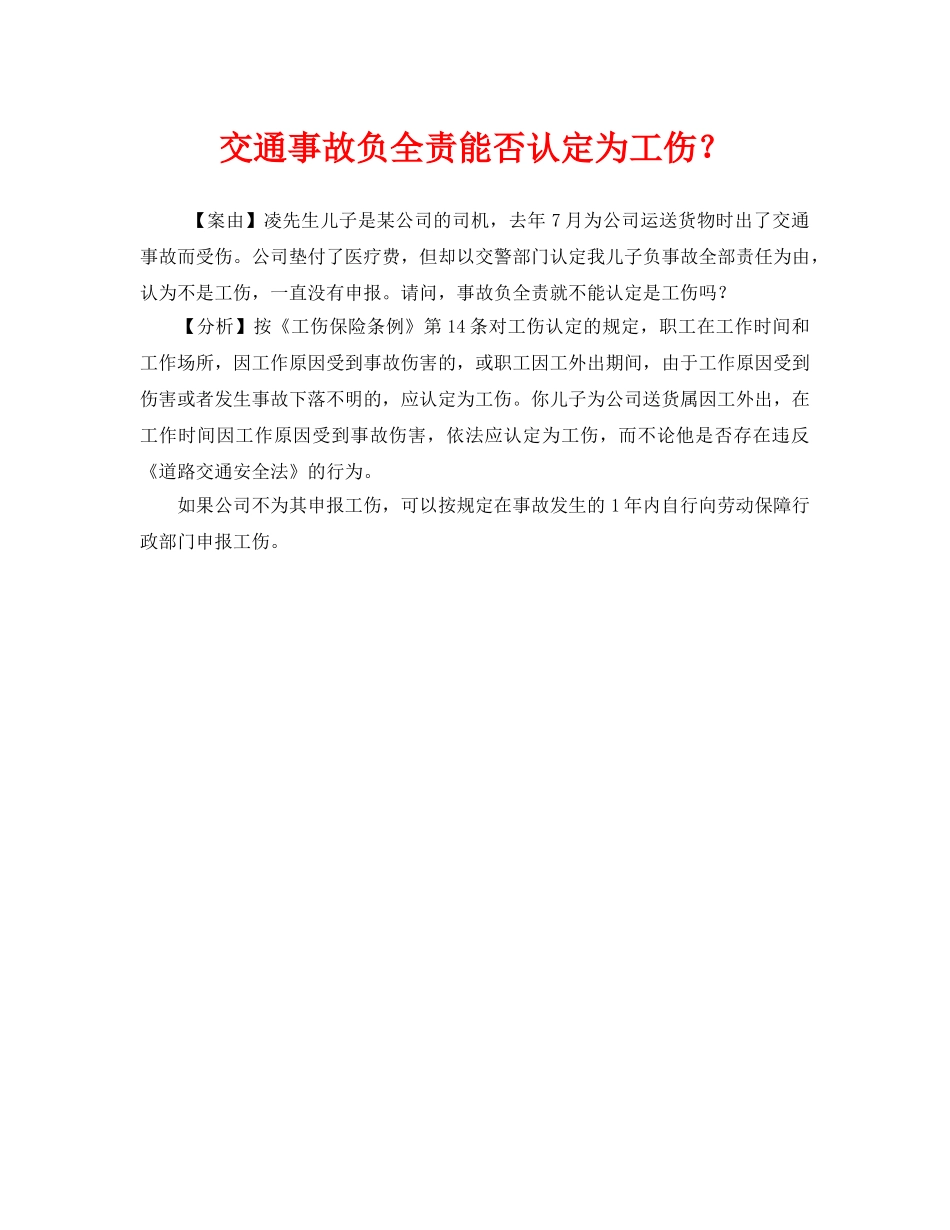 交通事故负全责能否认定为工伤？

【案由】凌先生儿子是某公司的司机，去年 7 月为公司运送货物时出了交通事故而受伤。公司垫付了医疗费，但却以交警部门认定我儿子负事故全部责任为由，认为不是工伤，一直没有申报。请问，事故负全责就不能认定是工伤吗？

【分析】按《工伤保险条例》第 14 条对工伤认定的规定，职工在工作时间和工作场所，因工作原因受到事故伤害的，或职工因工外出期间，由于工作原因受到伤害或者发生事故下落不明的，应认定为工伤。你儿子为公司送货属因工外出，在工作时间因工作原因受到事故伤害，依法应认定为工伤，而不论他是否存在违反《道路交通安全法》的行为。

如果公司不为其申报工伤，可以按规定在事故发生的 1 年内自行向劳动保障行政部门申报工伤。